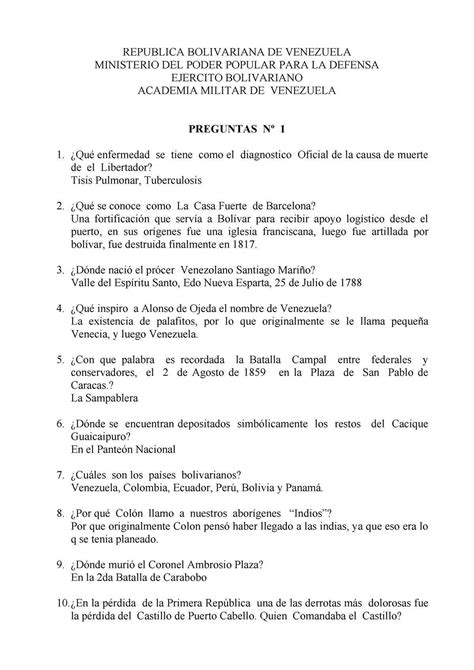 REPUBLICA BOLIVARIANA DE VENEZUELA
MINISTERIO DEL PODER POPULAR PARA LA DEFENSA
EJERCITO BOLIVARIANO
ACADEMIA MILITAR DE VENEZUELA

PREGUNTAS Nº 1

1. ¿Qué enfermedad se tiene como el diagnostico Oficial de la causa de muerte de el Libertador?
Tisis Pulmonar, Tuberculosis

2. ¿Qué se conoce como La Casa Fuerte de Barcelona?
Una fortificación que servía a Bolívar para recibir apoyo logístico desde el puerto, en sus orígenes fue una iglesia franciscana, luego fue artillada por bolívar, fue destruida finalmente en 1817.

3. ¿Dónde nació el prócer Venezolano Santiago Mariño?
Valle del Espíritu Santo, Edo Nueva Esparta, 25 de Julio de 1788

4. ¿Qué inspiro a Alonso de Ojeda el nombre de Venezuela?
La existencia de palafitos, por lo que originalmente se le llama pequeña Venecia, y luego Venezuela.

5. ¿Con que palabra es recordada la Batalla Campal entre federales y conservadores, el 2 de Agosto de 1859 en la Plaza de San Pablo de Caracas.?
La Sampablera

6. ¿Dónde se encuentran depositados simbólicamente los restos del Cacique Guaicaipuro?
En el Panteón Nacional

7. ¿Cuáles son los países bolivarianos?
Venezuela, Colombia, Ecuador, Perú, Bolivia y Panamá.

8. ¿Por qué Colón llamo a nuestros aborígenes "Indios"?
Por que originalmente Colon pensó haber llegado a las indias, ya que eso era lo q se tenia planeado.

9. ¿Dónde murió el Coronel Ambrosio Plaza?
En la 2da Batalla de Carabobo

10. ¿En la pérdida de la Primera República una de las derrotas más dolorosas fue la pérdida del Castillo de Puerto Cabello. Quien Comandaba el Castillo?